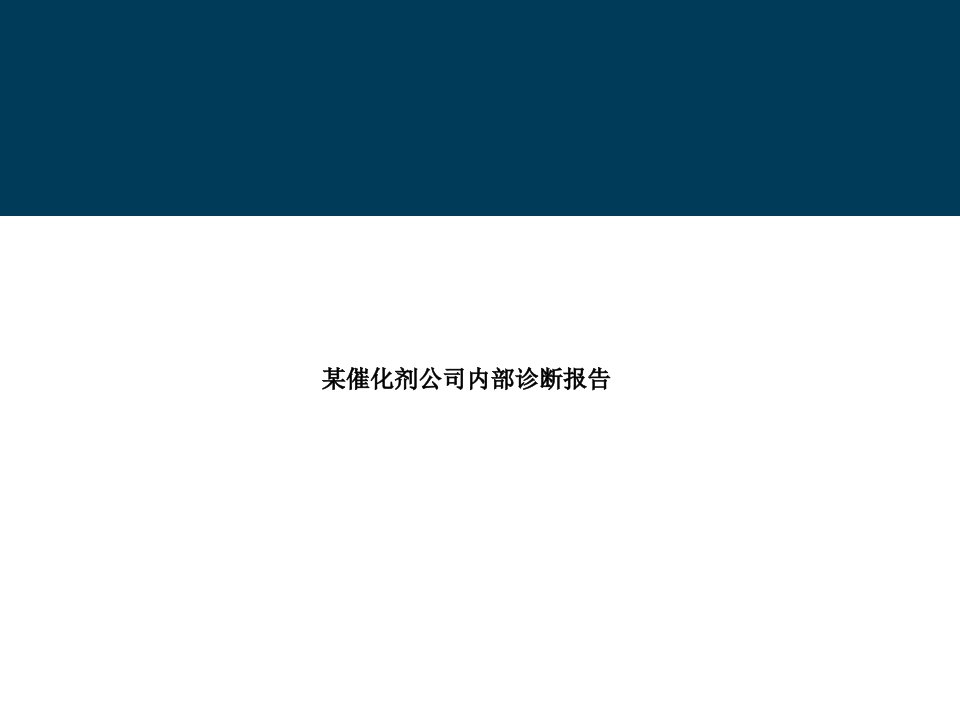 某催化剂公司内部诊断报告